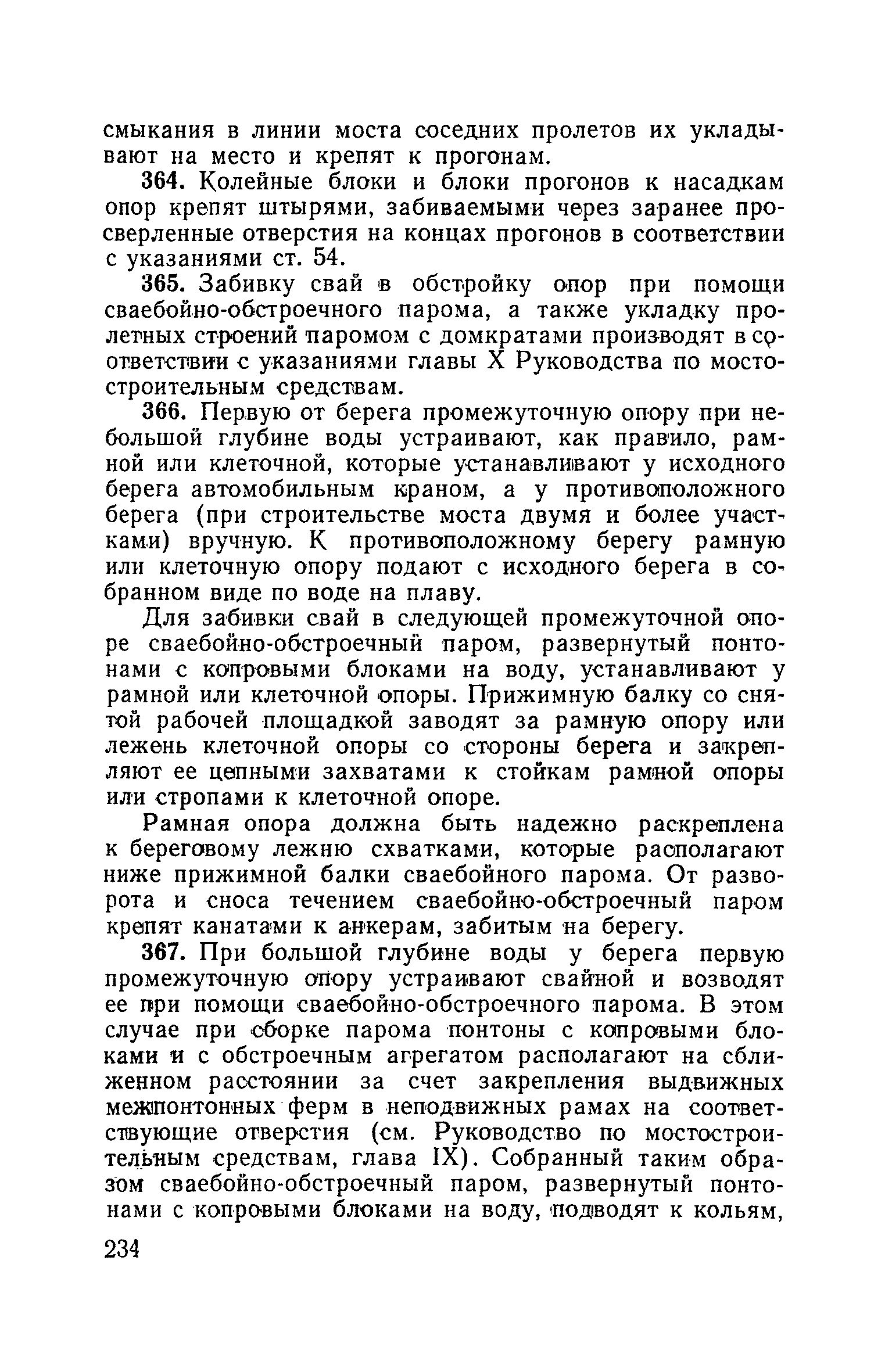 смыкания в линии моста соседних пролетов их укладывают на место и крепят к прогонам.

364. Колейные блоки и блоки прогонов к насадкам опор крепят штырями, забиваемыми через заранее просверленные отверстия на концах прогонов в соответствии с указаниями ст. 54.

365. Забивку свай в обстройку опор при помощи сваебойно-обстроечного парома, а также укладку пролетных строений паромом с домкратами производят в соответствии с указаниями главы X Руководства по мостостроительным средствам.

366. Первую от берега промежуточную опору при небольшой глубине воды устраивают, как правило, рамной или клеточной, которые устанавливают у исходного берега автомобильным краном, а у противоположного берега (при строительстве моста двумя и более участками) вручную. К противоположному берегу рамную или клеточную опору подают с исходного берега в собранном виде по воде на плаву.

Для забивки свай в следующей промежуточной опоре сваебойно-обстроечный паром, развернутый понтонами с копровыми блоками на воду, устанавливают у рамной или клеточной опоры. Прижимную балку со снятой рабочей площадкой заводят за рамную опору или лежень клеточной опоры со стороны берега и закрепляют ее цепными захватами к стойкам рамной опоры или стропами к клеточной опоре.

Рамная опора должна быть надежно раскреплена к береговому лежню схватками, которые располагают ниже прижимной балки сваебойного парома. От разворота и сноса течением сваебойно-обстроечный паром крепят канатами к анкерам, забитым на берегу.

367. При большой глубине воды у берега первую промежуточную опору устраивают свайной и возводят ее при помощи сваебойно-обстроечного парома. В этом случае при сборке парома понтоны с копровыми блоками и с обстроечным агрегатом располагают на сближенном расстоянии за счет закрепления выдвижных межпонтонных ферм в неподвижных рамах на соответствующие отверстия (см. Руководство по мостостроительным средствам, глава IX). Собранный таким образом сваебойно-обстроечный паром, развернутый понтонами с копровыми блоками на воду, подводят к кольям,

234